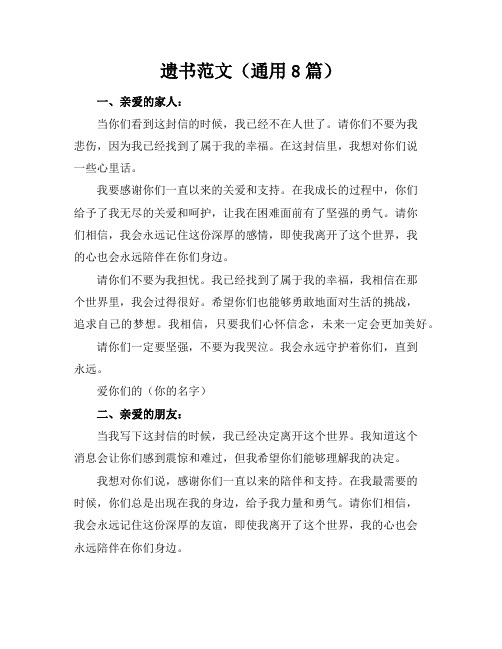 遗书范文（通用 8 篇）

一、亲爱的家人：

当你们看到这封信的时候，我已经不在人世了。请你们不要为我悲伤，因为我已经找到了属于我的幸福。在这封信里，我想对你们说一些心里话。

我要感谢你们一直以来的关爱和支持。在我成长的过程中，你们给予了我无尽的关爱和呵护，让我在困难面前有了坚强的勇气。请你们相信，我会永远记住这份深厚的感情，即使我离开了这个世界，我的心也会永远陪伴在你们身边。

请你们不要为我担忧。我已经找到了属于我的幸福，我相信在那个世界里，我会过得很好。希望你们也能够勇敢地面对生活的挑战，追求自己的梦想。我相信，只要我们心怀信念，未来一定会更加美好。

请你们一定要坚强，不要为我哭泣。我会永远守护着你们，直到永远。

爱你们的（你的名字）

二、亲爱的朋友：

当我写下这封信的时候，我已经决定离开这个世界。我知道这个消息会让你们感到震惊和难过，但我希望你们能够理解我的决定。

我想对你们说，感谢你们一直以来的陪伴和支持。在我最需要的时候，你们总是出现在我的身边，给予我力量和勇气。请你们相信，我会永远记住这份深厚的友谊，即使我离开了这个世界，我的心也会永远陪伴在你们身边。